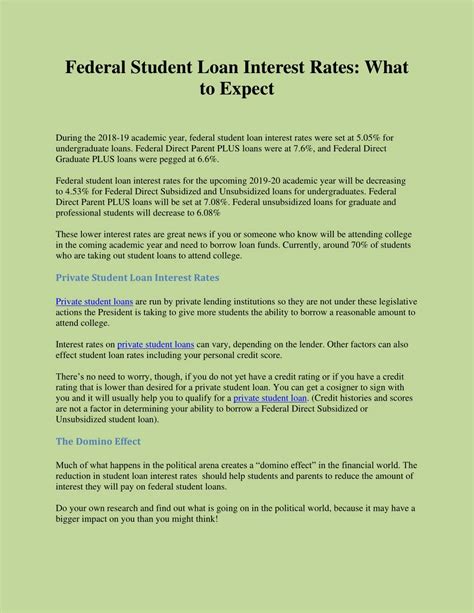 Federal Student Loan Interest Rates: What to Expect

During the 2018-19 academic year, federal student loan interest rates were set at 5.05% for undergraduate loans. Federal Direct Parent PLUS loans were at 7.6%, and Federal Direct Graduate PLUS loans were pegged at 6.6%.

Federal student loan interest rates for the upcoming 2019-20 academic year will be decreasing to 4.53% for Federal Direct Subsidized and Unsubsidized loans for undergraduates. Federal Direct Parent PLUS loans will be set at 7.08%. Federal unsubsidized loans for graduate and professional students will decrease to 6.08%

These lower interest rates are great news if you or someone who know will be attending college in the coming academic year and need to borrow loan funds. Currently, around 70% of students who are taking out student loans to attend college.

Private Student Loan Interest Rates

Private student loans are run by private lending institutions so they are not under these legislative actions the President is taking to give more students the ability to borrow a reasonable amount to attend college.

Interest rates on private student loans can vary, depending on the lender. Other factors can also effect student loan rates including your personal credit score.

There's no need to worry, though, if you do not yet have a credit rating or if you have a credit rating that is lower than desired for a private student loan. You can get a cosigner to sign with you and it will usually help you to qualify for a private student loan. (Credit histories and scores are not a factor in determining your ability to borrow a Federal Direct Subsidized or Unsubsidized student loan).

The Domino Effect

Much of what happens in the political arena creates a "domino effect" in the financial world. The reduction in student loan interest rates should help students and parents to reduce the amount of interest they will pay on federal student loans.

Do your own research and find out what is going on in the political world, because it may have a bigger impact on you than you might think!